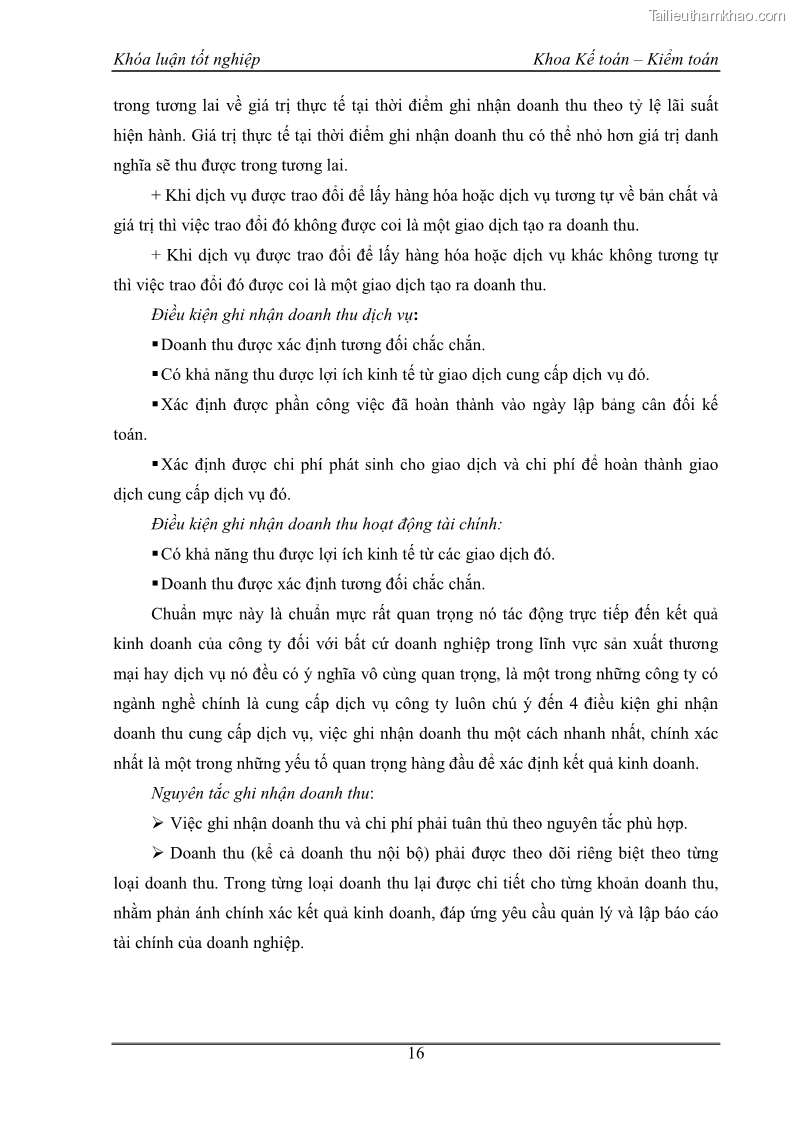 Tailieuthamkhao.com

Khóa luận tốt nghiệp

Khoa Kế toán – Kiểm toán

trong tương lai về giá trị thực tế tại thời điểm ghi nhận doanh thu theo tỷ lệ lãi suất hiện hành. Giá trị thực tế tại thời điểm ghi nhận doanh thu có thể nhỏ hơn giá trị danh nghĩa sẽ thu được trong tương lai.

+ Khi dịch vụ được trao đổi để lấy hàng hóa hoặc dịch vụ tương tự về bản chất và giá trị thì việc trao đổi đó không được coi là một giao dịch tạo ra doanh thu.

+ Khi dịch vụ được trao đổi để lấy hàng hóa hoặc dịch vụ khác không tương tự thì việc trao đổi đó được coi là một giao dịch tạo ra doanh thu.

Điều kiện ghi nhận doanh thu dịch vụ:

▪ Doanh thu được xác định tương đối chắc chắn.

▪ Có khả năng thu được lợi ích kinh tế từ giao dịch cung cấp dịch vụ đó.

▪ Xác định được phần công việc đã hoàn thành vào ngày lập bảng cân đối kế toán.

▪ Xác định được chi phí phát sinh cho giao dịch và chi phí để hoàn thành giao dịch cung cấp dịch vụ đó.

Điều kiện ghi nhận doanh thu hoạt động tài chính:

▪ Có khả năng thu được lợi ích kinh tế từ các giao dịch đó.

▪ Doanh thu được xác định tương đối chắc chắn.

Chuẩn mực này là chuẩn mực rất quan trọng nó tác động trực tiếp đến kết quả kinh doanh của công ty đối với bất cứ doanh nghiệp trong lĩnh vực sản xuất thương mại hay dịch vụ nó đều có ý nghĩa vô cùng quan trọng, là một trong những công ty có ngành nghề chính là cung cấp dịch vụ công ty luôn chú ý đến 4 điều kiện ghi nhận doanh thu cung cấp dịch vụ, việc ghi nhận doanh thu một cách nhanh nhất, chính xác nhất là một trong những yếu tố quan trọng hàng đầu để xác định kết quả kinh doanh.

Nguyên tắc ghi nhận doanh thu:

➢ Việc ghi nhận doanh thu và chi phí phải tuân thủ theo nguyên tắc phù hợp.

➢ Doanh thu (kể cả doanh thu nội bộ) phải được theo dõi riêng biệt theo từng loại doanh thu. Trong từng loại doanh thu lại được chi tiết cho từng khoản doanh thu, nhằm phản ánh chính xác kết quả kinh doanh, đáp ứng yêu cầu quản lý và lập báo cáo tài chính của doanh nghiệp.

16